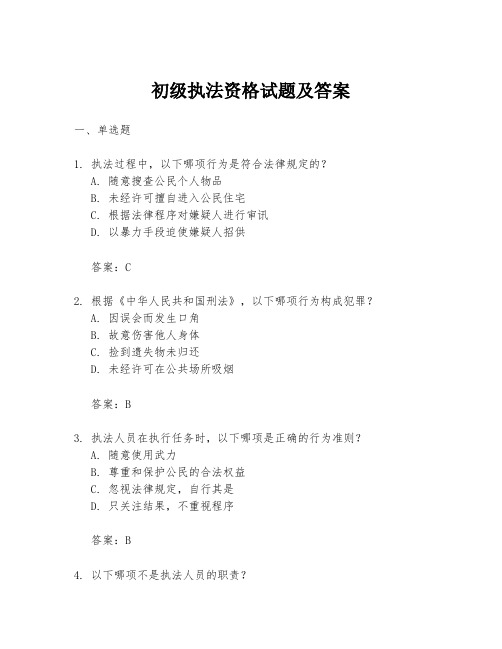 初级执法资格试题及答案

一、单选题

1. 执法过程中，以下哪项行为是符合法律规定的？
A. 随意搜查公民个人物品
B. 未经许可擅自进入公民住宅
C. 根据法律程序对嫌疑人进行审讯
D. 以暴力手段迫使嫌疑人招供

答案：C

2. 根据《中华人民共和国刑法》，以下哪项行为构成犯罪？
A. 因误会而发生口角
B. 故意伤害他人身体
C. 捡到遗失物未归还
D. 未经许可在公共场所吸烟

答案：B

3. 执法人员在执行任务时，以下哪项是正确的行为准则？
A. 随意使用武力
B. 尊重和保护公民的合法权益
C. 忽视法律规定，自行其是
D. 只关注结果，不重视程序

答案：B

4. 以下哪项不是执法人员的职责？